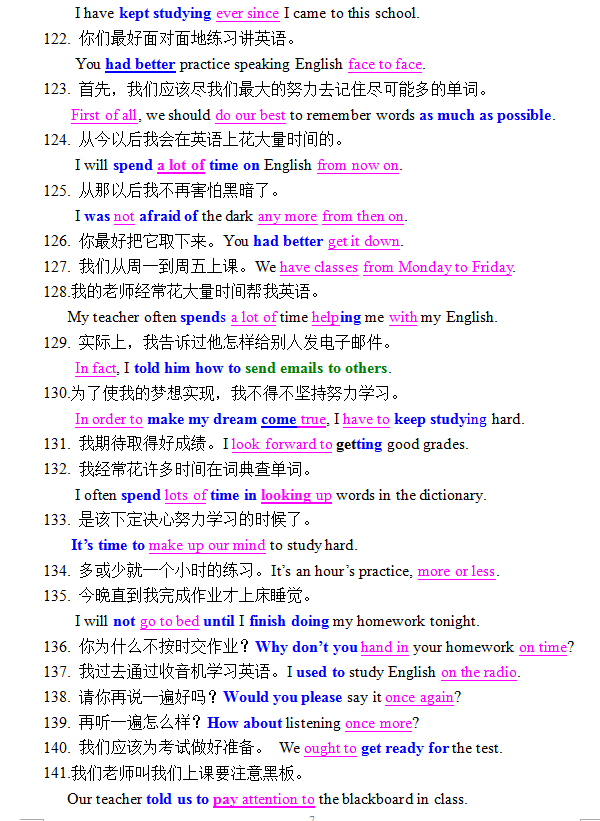 I have kept studying ever since I came to this school.

122. 你们最好面对面地练习讲英语。

You had better practice speaking English face to face.

123. 首先，我们应该尽我们最大的努力去记住尽可能多的单词。

First of all, we should do our best to remember words as much as possible.

124. 从今以后我会在英语上花大量时间的。

I will spend a lot of time on English from now on.

125. 从那以后我不再害怕黑暗了。

I was not afraid of the dark any more from then on.

126. 你最好把它取下来。You had better get it down.

127. 我们从周一到周五上课。We have classes from Monday to Friday.

128.我的老师经常花大量时间帮我英语。

My teacher often spends a lot of time helping me with my English.

129. 实际上，我告诉过他怎样给别人发电子邮件。

In fact, I told him how to send emails to others.

130.为了使我的梦想实现，我不得不坚持努力学习。

In order to make my dream come true, I have to keep studying hard.

131. 我期待取得好成绩。I look forward to getting good grades.

132. 我经常花许多时间在词典查单词。

I often spend lots of time in looking up words in the dictionary.

133. 是该下定决心努力学习的时候了。

It's time to make up our mind to study hard.

134. 多或少就一个小时的练习。It's an hour's practice, more or less.

135. 今晚直到我完成作业才上床睡觉。

I will not go to bed until I finish doing my homework tonight.

136. 你为什么不按时交作业？Why don't you hand in your homework on time?

137. 我过去通过收音机学习英语。I used to study English on the radio.

138. 请你再说一遍好吗？Would you please say it once again?

139. 再听一遍怎么样？How about listening once more?

140. 我们应该为考试做好准备。 We ought to get ready for the test.

141.我们老师叫我们上课要注意黑板。

Our teacher told us to pay attention to the blackboard in class.

7